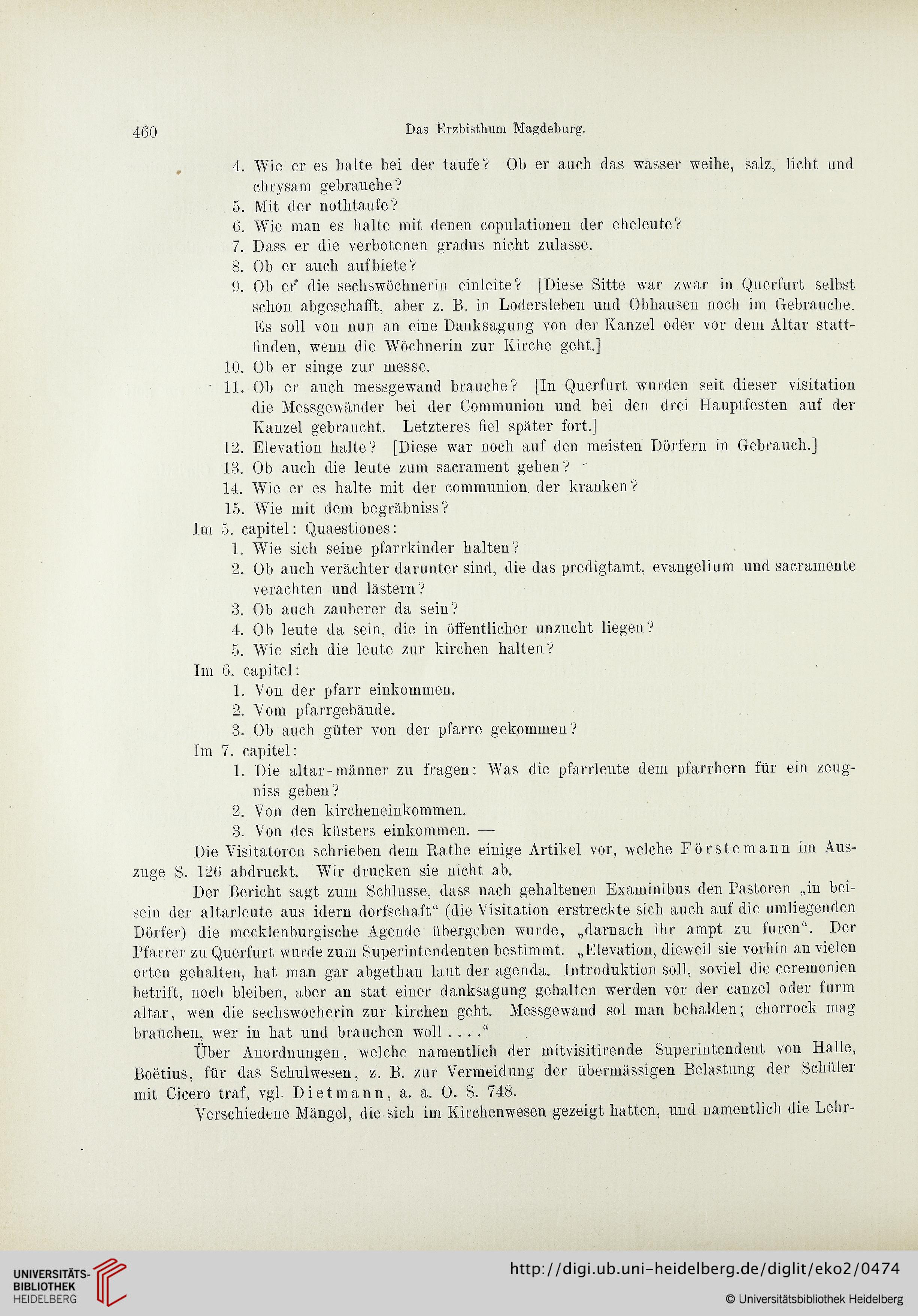 460 Das Erzbisthum Magdeburg.

4. Wie er es halte bei der taufe? Ob er auch das wasser weihe, salz, licht und chrysam gebrauche?
5. Mit der nothtaufe?
6. Wie man es halte mit denen copulationen der eheleute?
7. Dass er die verbotenen gradus nicht zulasse.
8. Ob er auch aufbiete?
9. Ob er die sechswöchnerin einleite? [Diese Sitte war zwar in Querfurt selbst schon abgeschafft, aber z. B. in Lodersleben und Obhausen noch im Gebrauche. Es soll von nun an eine Danksagung von der Kanzel oder vor dem Altar stattfinden, wenn die Wöchnerin zur Kirche geht.]
10. Ob er singe zur messe.
11. Ob er auch messgewand brauche? [In Querfurt wurden seit dieser visitation die Messgewänder bei der Communion und bei den drei Hauptfesten auf der Kanzel gebraucht. Letzteres fiel später fort.]
12. Elevation halte? [Diese war noch auf den meisten Dörfern in Gebrauch.]
13. Ob auch die leute zum sacrament gehen?
14. Wie er es halte mit der communion der kranken?
15. Wie mit dem begräbniss?
Im 5. capitel: Quaestiones:
1. Wie sich seine pfarrkinder halten?
2. Ob auch verächter darunter sind, die das predigtamt, evangelium und sacramente verachten und lästern?
3. Ob auch zauberer da sein?
4. Ob leute da sein, die in öffentlicher unzucht liegen?
5. Wie sich die leute zur kirchen halten?
Im 6. capitel:
1. Von der pfarr einkommen.
2. Vom pfarrgebäude.
3. Ob auch güter von der pfarre gekommen?
Im 7. capitel:
1. Die altar-männer zu fragen: Was die pfarrleute dem pfarrhern für ein zeugniss geben?
2. Von den kircheneinkommen.
3. Von des küsters einkommen. —

Die Visitatoren schrieben dem Rathe einige Artikel vor, welche Förstemann im Auszuge S. 126 abdruckt. Wir drucken sie nicht ab.

Der Bericht sagt zum Schlusse, dass nach gehaltenen Examinibus den Pastoren „in beisein der altarleute aus idern dorfschaft“ (die Visitation erstreckte sich auch auf die umliegenden Dörfer) die mecklenburgische Agende übergeben wurde, „darnach ihr ampt zu furen“. Der Pfarrer zu Querfurt wurde zum Superintendenten bestimmt. „Elevation, dieweil sie vorhin an vielen orten gehalten, hat man gar abgethan laut der agenda. Introduktion soll, soviel die ceremonien betrift, noch bleiben, aber an stat einer danksagung gehalten werden vor der canzel oder furm altar, wen die sechswocherin zur kirchen geht. Messgewand sol man behalden; chorrock mag brauchen, wer in hat und brauchen woll . . . .“

Über Anordnungen, welche namentlich der mitvisitirende Superintendent von Halle, Boëtius, für das Schulwesen, z. B. zur Vermeidung der übermässigen Belastung der Schüler mit Cicero traf, vgl. Dietmann, a. a. O. S. 748.

Verschiedene Mängel, die sich im Kirchenwesen gezeigt hatten, und namentlich die Lehr-

UNIVERSITÄTS-BIBLIOTHEK HEIDELBERG
http://digi.ub.uni-heidelberg.de/diglit/eko2/0474
© Universitätsbibliothek Heidelberg